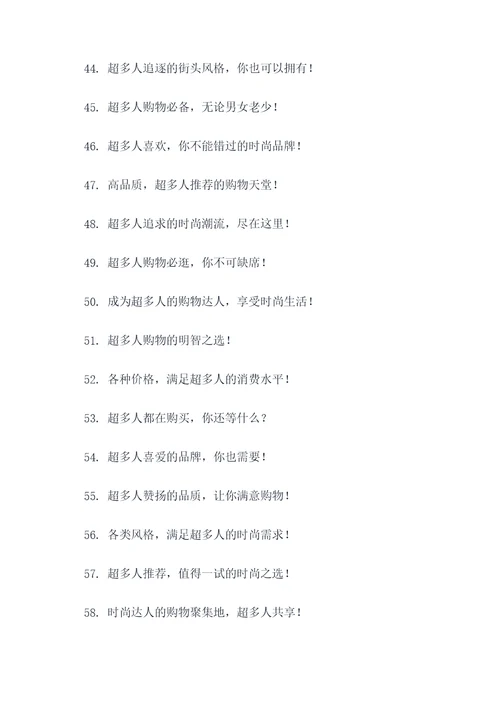 44. 超多人追逐的街头风格，你也可以拥有！

45. 超多人购物必备，无论男女老少！

46. 超多人喜欢，你不能错过的时尚品牌！

47. 高品质，超多人推荐的购物天堂！

48. 超多人追求的时尚潮流，尽在这里！

49. 超多人购物必逛，你不可缺席！

50. 成为超多人的购物达人，享受时尚生活！

51. 超多人购物的明智之选！

52. 各种价格，满足超多人的消费水平！

53. 超多人都在购买，你还等什么？

54. 超多人喜爱的品牌，你也需要！

55. 超多人赞扬的品质，让你满意购物！

56. 各类风格，满足超多人的时尚需求！

57. 超多人推荐，值得一试的时尚之选！

58. 时尚达人的购物聚集地，超多人共享！